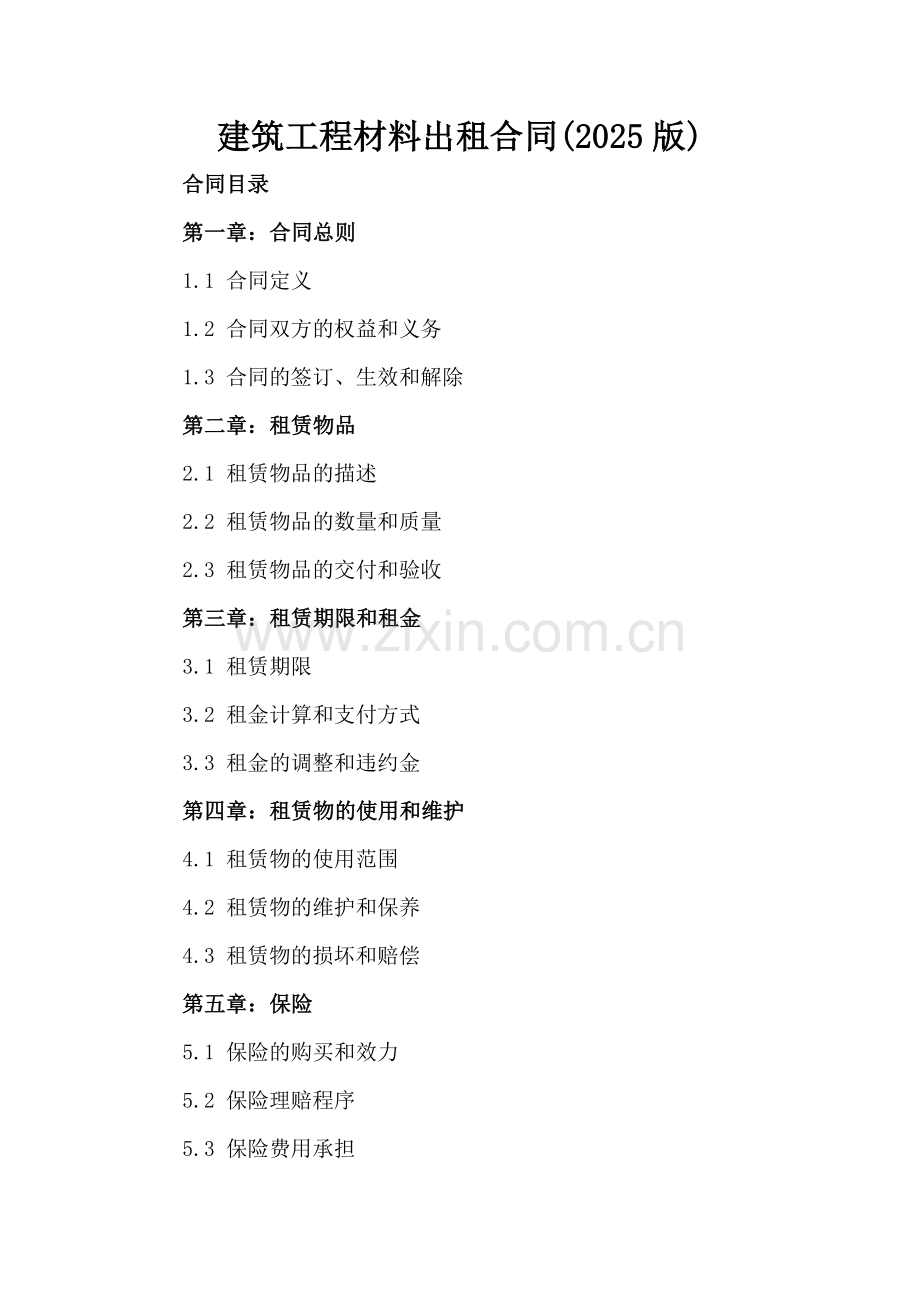 建筑工程材料出租合同(2025 版)

合同目录

第一章：合同总则

1.1 合同定义

1.2 合同双方的权益和义务

1.3 合同的签订、生效和解除

第二章：租赁物品

2.1 租赁物品的描述

2.2 租赁物品的数量和质量

2.3 租赁物品的交付和验收

第三章：租赁期限和租金

www.zixin.com.cn

3.1 租赁期限

3.2 租金计算和支付方式

3.3 租金的调整和违约金

第四章：租赁物的使用和维护

4.1 租赁物的使用范围

4.2 租赁物的维护和保养

4.3 租赁物的损坏和赔偿

第五章：保险

5.1 保险的购买和效力

5.2 保险理赔程序

5.3 保险费用承担